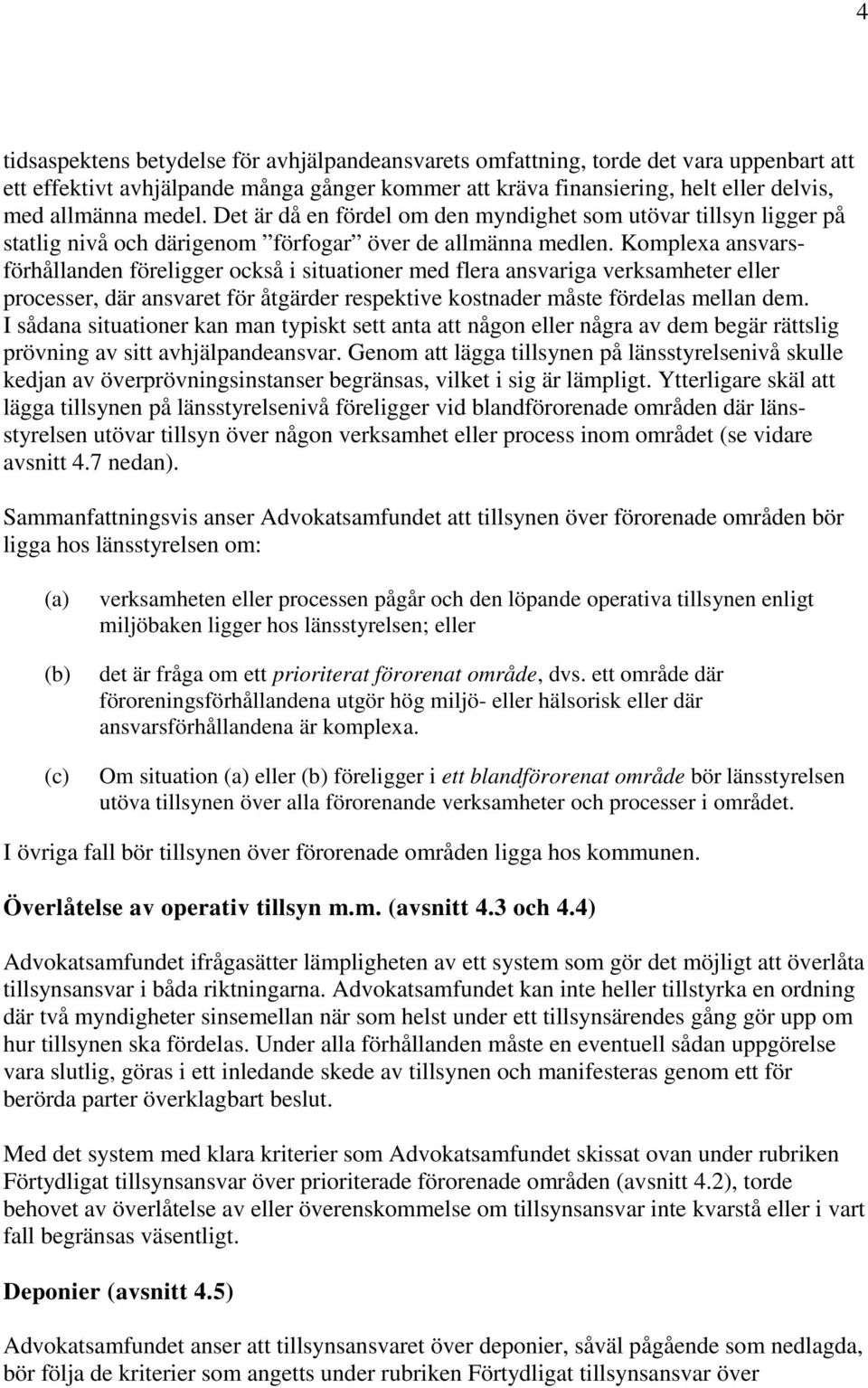 4

tidsaspektens betydelse för avhjälpandeansvarets omfattning, torde det vara uppenbart att ett effektivt avhjälpande många gånger kommer att kräva finansiering, helt eller delvis, med allmänna medel. Det är då en fördel om den myndighet som utövar tillsyn ligger på statlig nivå och därigenom ”förfogar” över de allmänna medlen. Komplexa ansvarsförhållanden föreligger också i situationer med flera ansvariga verksamheter eller processer, där ansvaret för åtgärder respektive kostnader måste fördelas mellan dem. I sådana situationer kan man typiskt sett anta att någon eller några av dem begär rättslig prövning av sitt avhjälpandeansvar. Genom att lägga tillsynen på länsstyrelsenivå skulle kedjan av överprövningsinstanser begränsas, vilket i sig är lämpligt. Ytterligare skäl att lägga tillsynen på länsstyrelsenivå föreligger vid blandförorenade områden där länsstyrelsen utövar tillsyn över någon verksamhet eller process inom området (se vidare avsnitt 4.7 nedan).

Sammanfattningsvis anser Advokatsamfundet att tillsynen över förorenade områden bör ligga hos länsstyrelsen om:

(a) verksamheten eller processen pågår och den löpande operativa tillsynen enligt miljöbaken ligger hos länsstyrelsen; eller

(b) det är fråga om ett prioriterat förorenat område, dvs. ett område där föroreningsförhållandena utgör hög miljö- eller hälsorisk eller där ansvarsförhållandena är komplexa.

(c) Om situation (a) eller (b) föreligger i ett blandförorenat område bör länsstyrelsen utöva tillsynen över alla förorenande verksamheter och processer i området.

I övriga fall bör tillsynen över förorenade områden ligga hos kommunen.

Överlåtelse av operativ tillsyn m.m. (avsnitt 4.3 och 4.4)

Advokatsamfundet ifrågasätter lämpligheten av ett system som gör det möjligt att överlåta tillsynsansvar i båda riktningarna. Advokatsamfundet kan inte heller tillstyrka en ordning där två myndigheter sinsemellan när som helst under ett tillsynsärendes gång gör upp om hur tillsynen ska fördelas. Under alla förhållanden måste en eventuell sådan uppgörelse vara slutlig, göras i ett inledande skede av tillsynen och manifesteras genom ett för berörda parter överklagbart beslut.

Med det system med klara kriterier som Advokatsamfundet skissat ovan under rubriken Förtydligat tillsynsansvar över prioriterade förorenade områden (avsnitt 4.2), torde behovet av överlåtelse av eller överenskommelse om tillsynsansvar inte kvarstå eller i vart fall begränsas väsentligt.

Deponier (avsnitt 4.5)

Advokatsamfundet anser att tillsynsansvaret över deponier, såväl pågående som nedlagda, bör följa de kriterier som angetts under rubriken Förtydligat tillsynsansvar över